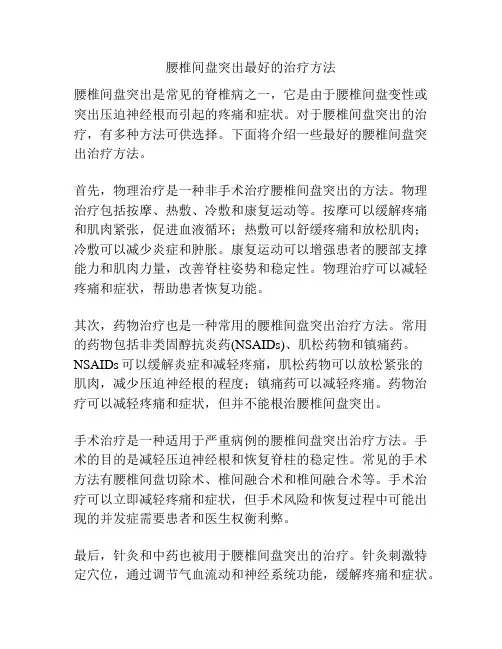 腰椎间盘突出最好的治疗方法

腰椎间盘突出是常见的脊椎病之一，它是由于腰椎间盘变性或突出压迫神经根而引起的疼痛和症状。对于腰椎间盘突出的治疗，有多种方法可供选择。下面将介绍一些最好的腰椎间盘突出治疗方法。

首先，物理治疗是一种非手术治疗腰椎间盘突出的方法。物理治疗包括按摩、热敷、冷敷和康复运动等。按摩可以缓解疼痛和肌肉紧张，促进血液循环；热敷可以舒缓疼痛和放松肌肉；冷敷可以减少炎症和肿胀。康复运动可以增强患者的腰部支撑能力和肌肉力量，改善脊柱姿势和稳定性。物理治疗可以减轻疼痛和症状，帮助患者恢复功能。

其次，药物治疗也是一种常用的腰椎间盘突出治疗方法。常用的药物包括非类固醇抗炎药(NSAIDs)、肌松药物和镇痛药。NSAIDs可以缓解炎症和减轻疼痛，肌松药物可以放松紧张的肌肉，减少压迫神经根的程度；镇痛药可以减轻疼痛。药物治疗可以减轻疼痛和症状，但并不能根治腰椎间盘突出。

手术治疗是一种适用于严重病例的腰椎间盘突出治疗方法。手术的目的是减轻压迫神经根和恢复脊柱的稳定性。常见的手术方法有腰椎间盘切除术、椎间融合术和椎间融合术等。手术治疗可以立即减轻疼痛和症状，但手术风险和恢复过程中可能出现的并发症需要患者和医生权衡利弊。

最后，针灸和中药也被用于腰椎间盘突出的治疗。针灸刺激特定穴位，通过调节气血流动和神经系统功能，缓解疼痛和症状。